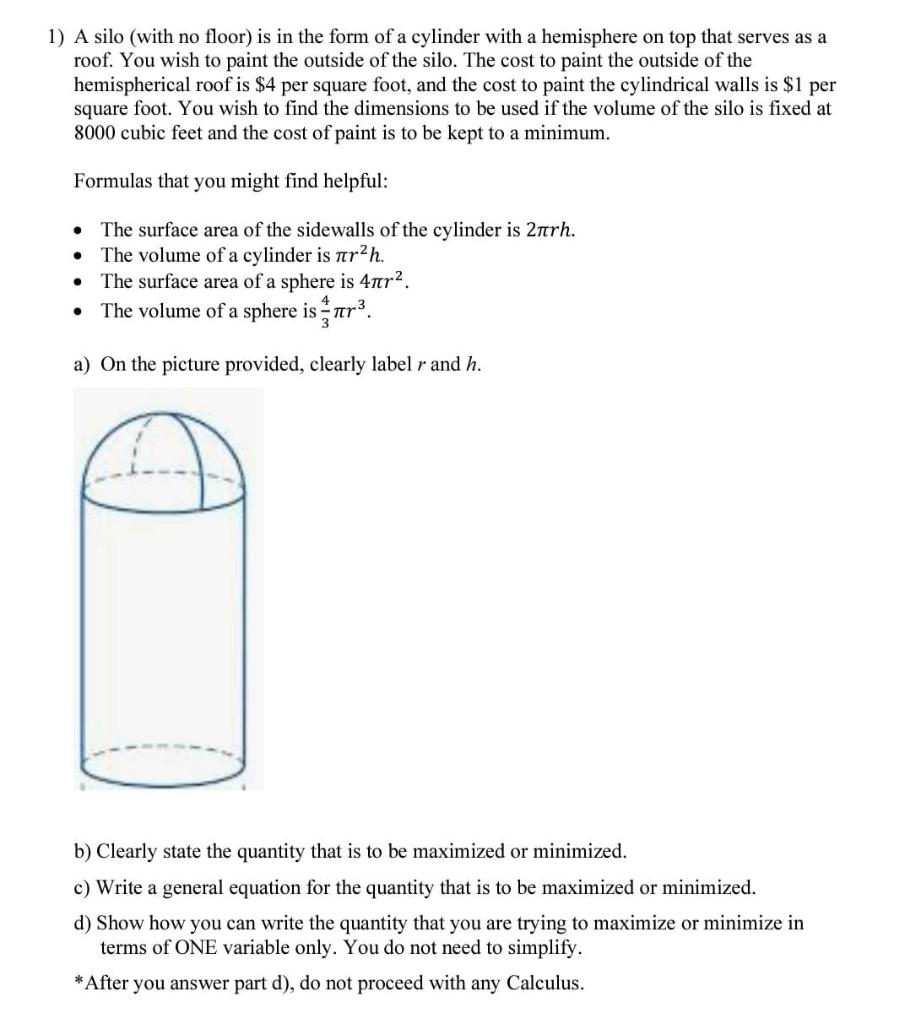 1) A silo (with no floor) is in the form of a cylinder with a hemisphere on top that serves as a roof. You wish to paint the outside of the silo. The cost to paint the outside of the hemispherical roof is $4 per square foot, and the cost to paint the cylindrical walls is $1 per square foot. You wish to find the dimensions to be used if the volume of the silo is fixed at 8000 cubic feet and the cost of paint is to be kept to a minimum.

Formulas that you might find helpful:

• The surface area of the sidewalls of the cylinder is $2\pi rh$.
• The volume of a cylinder is $\pi r^2 h$.
• The surface area of a sphere is $4\pi r^2$.
• The volume of a sphere is $\frac{4}{3}\pi r^3$.

a) On the picture provided, clearly label r and h.

b) Clearly state the quantity that is to be maximized or minimized.

c) Write a general equation for the quantity that is to be maximized or minimized.

d) Show how you can write the quantity that you are trying to maximize or minimize in terms of ONE variable only. You do not need to simplify.

*After you answer part d), do not proceed with any Calculus.